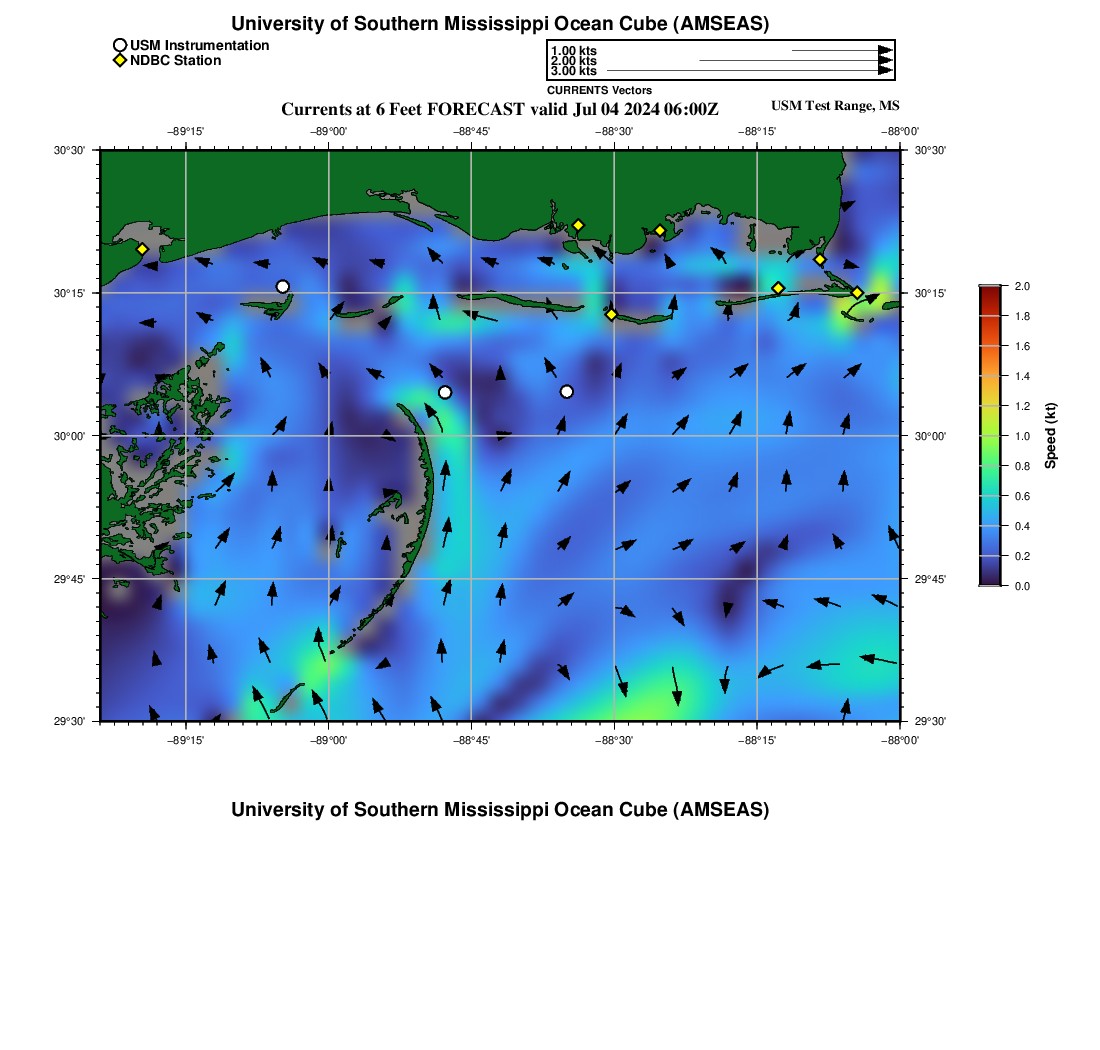 University of Southern Mississippi Ocean Cube (AMSEAS)

USM Instrumentation
NDBC Station

1.00 kts
2.00 kts
3.00 kts
CURRENTS Vectors

Currents at 6 Feet FORECAST valid Jul 04 2024 06:00Z

USM Test Range, MS

−89°15' −89°00' −88°45' −88°30' −88°15' −88°00'

30°30'
30°15'
30°00'
29°45'
29°30'

30°30'
30°15'
30°00'
29°45'
29°30'

−89°15' −89°00' −88°45' −88°30' −88°15' −88°00'

2.0
1.8
1.6
1.4
1.2
1.0
0.8
0.6
0.4
0.2
0.0
Speed (kt)

University of Southern Mississippi Ocean Cube (AMSEAS)